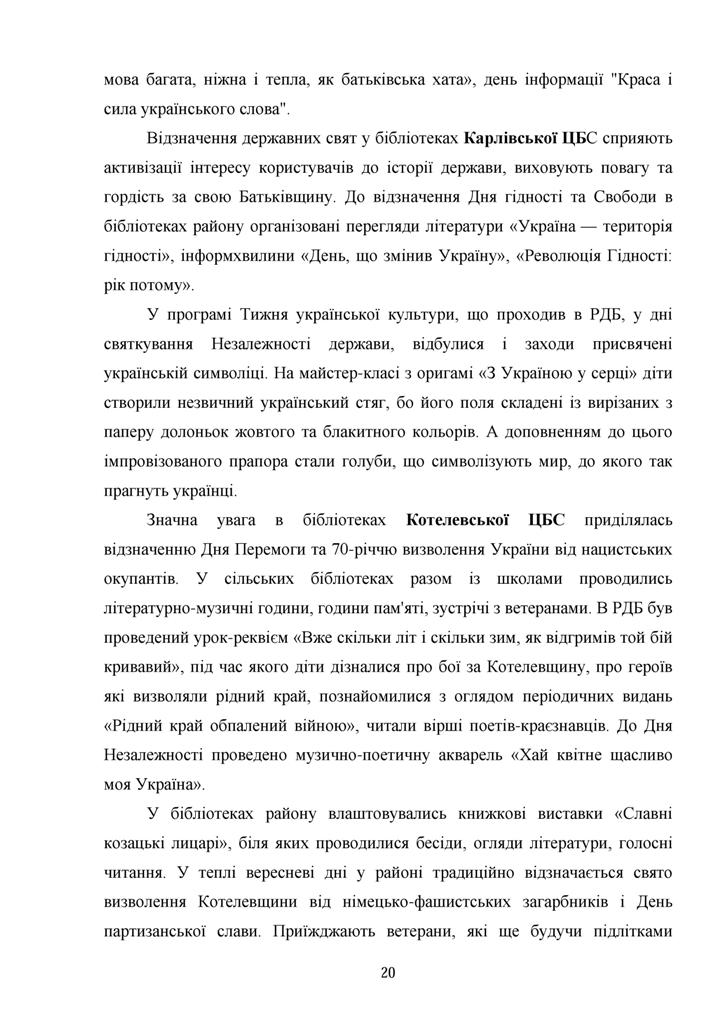 мова багата, ніжна і тепла, як батьківська хата», день інформації "Краса і сила українського слова".

Відзначення державних свят у бібліотеках **Карлівської ЦБС** сприяють активізації інтересу користувачів до історії держави, виховують повагу та гордість за свою Батьківщину. До відзначення Дня гідності та Свободи в бібліотеках району організовані перегляди літератури «Україна — територія гідності», інформхвилини «День, що змінив Україну», «Революція Гідності: рік потому».

У програмі Тижня української культури, що проходив в РДБ, у дні святкування Незалежності держави, відбулися і заходи присвячені українській символіці. На майстер-класі з оригамі «З Україною у серці» діти створили незвичний український стяг, бо його поля складені із вирізаних з паперу долоньок жовтого та блакитного кольорів. А доповненням до цього імпровізованого прапора стали голуби, що символізують мир, до якого так прагнуть українці.

Значна увага в бібліотеках **Котелевської ЦБС** приділялась відзначенню Дня Перемоги та 70-річчю визволення України від нацистських окупантів. У сільських бібліотеках разом із школами проводились літературно-музичні години, години пам'яті, зустрічі з ветеранами. В РДБ був проведений урок-реквієм «Вже скільки літ і скільки зим, як відгримів той бій кривавий», під час якого діти дізналися про бої за Котелевщину, про героїв які визволяли рідний край, познайомилися з оглядом періодичних видань «Рідний край обпалений війною», читали вірші поетів-краєзнавців. До Дня Незалежності проведено музично-поетичну акварель «Хай квітне щасливо моя Україна».

У бібліотеках району влаштовувались книжкові виставки «Славні козацькі лицарі», біля яких проводилися бесіди, огляди літератури, голосні читання. У теплі вересневі дні у районі традиційно відзначається свято визволення Котелевщини від німецько-фашистських загарбників і День партизанської слави. Приїжджають ветерани, які ще будучи підлітками

20